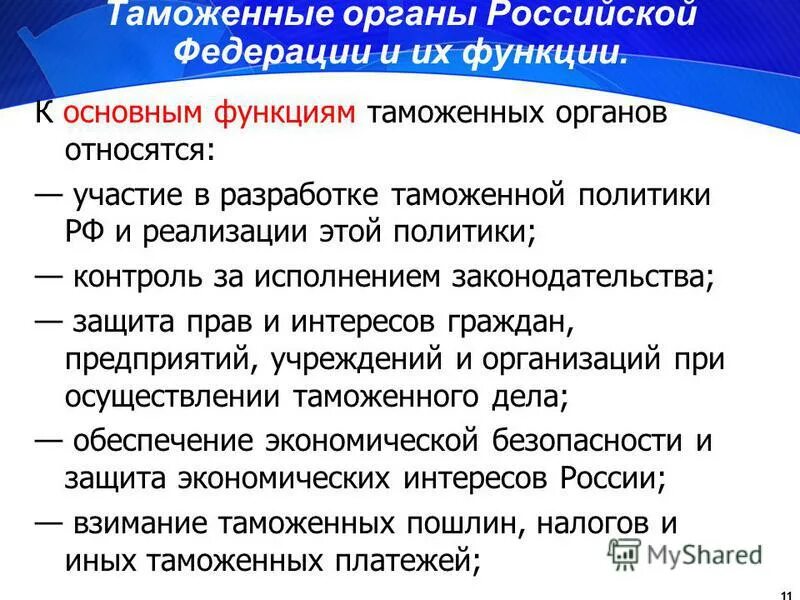 Таможенные органы Российской Федерации и их функции.

К основным функциям таможенных органов относятся:

— участие в разработке таможенной политики РФ и реализации этой политики;

— контроль за исполнением законодательства;

— защита прав и интересов граждан, предприятий, учреждений и организаций при осуществлении таможенного дела;

— обеспечение экономической безопасности и защита экономических интересов России;

— взимание таможенных пошлин, налогов и иных таможенных платежей;

MyShared

11